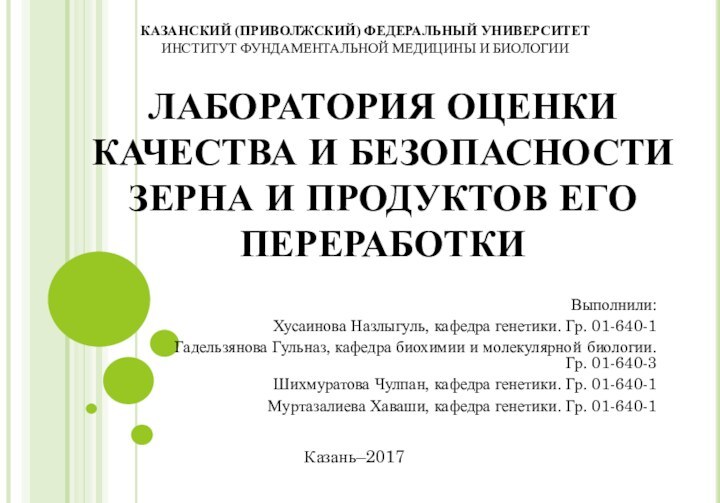 КАЗАНСКИЙ (ПРИВОЛЖСКИЙ) ФЕДЕРАЛЬНЫЙ УНИВЕРСИТЕТ
ИНСТИТУТ ФУНДАМЕНТАЛЬНОЙ МЕДИЦИНЫ И БИОЛОГИИ

ЛАБОРАТОРИЯ ОЦЕНКИ КАЧЕСТВА И БЕЗОПАСНОСТИ ЗЕРНА И ПРОДУКТОВ ЕГО ПЕРЕРАБОТКИ

Выполнили:
Хусаинова Назлыгуль, кафедра генетики. Гр. 01-640-1
Гадельзянова Гульназ, кафедра биохимии и молекулярной биологии. Гр. 01-640-3
Шихмуратова Чулпан, кафедра генетики. Гр. 01-640-1
Муртазалиева Хаваши, кафедра генетики. Гр. 01-640-1

Казань–2017